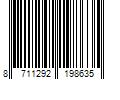 8 711292 198635